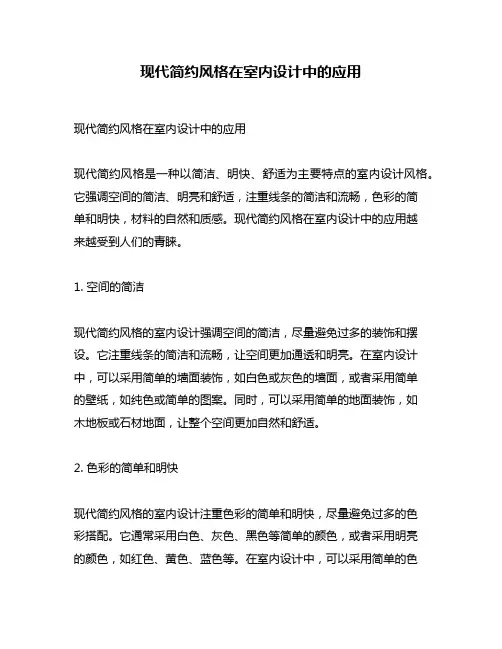 现代简约风格在室内设计中的应用

现代简约风格在室内设计中的应用

现代简约风格是一种以简洁、明快、舒适为主要特点的室内设计风格。它强调空间的简洁、明亮和舒适，注重线条的简洁和流畅，色彩的简单和明快，材料的自然和质感。现代简约风格在室内设计中的应用越来越受到人们的青睐。

1. 空间的简洁

现代简约风格的室内设计强调空间的简洁，尽量避免过多的装饰和摆设。它注重线条的简洁和流畅，让空间更加通透和明亮。在室内设计中，可以采用简单的墙面装饰，如白色或灰色的墙面，或者采用简单的壁纸，如纯色或简单的图案。同时，可以采用简单的地面装饰，如木地板或石材地面，让整个空间更加自然和舒适。

2. 色彩的简单和明快

现代简约风格的室内设计注重色彩的简单和明快，尽量避免过多的色彩搭配。它通常采用白色、灰色、黑色等简单的颜色，或者采用明亮的颜色，如红色、黄色、蓝色等。在室内设计中，可以采用简单的色